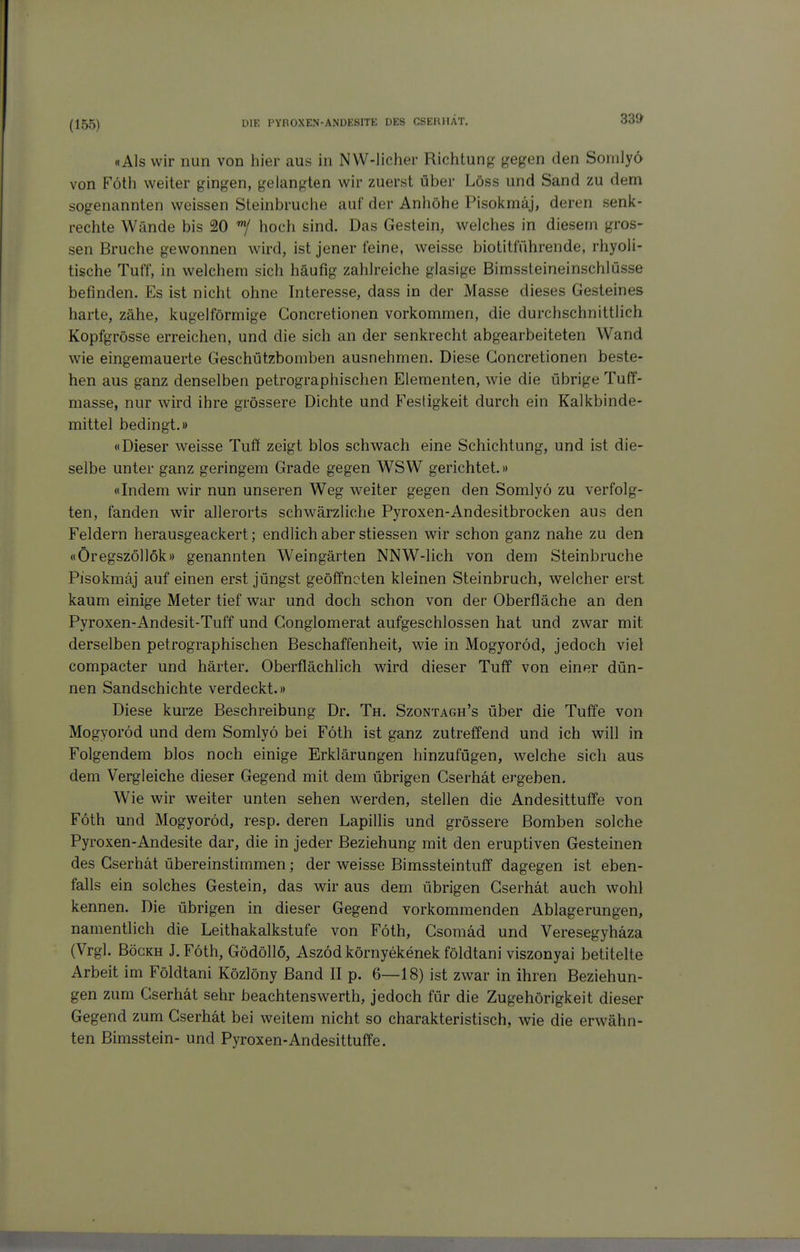 (155) DIE PYROXEN-ANDESITE DES CSERHÁT. 339

«Als wir nun von hier aus in NW-licher Richtung gegen den Somlyó von Fóth weiter gingen, gelangten wir zuerst über Löss und Sand zu dem sogenannten weissen Steinbruche auf der Anhöhe Pisokmáj, deren senkrechte Wände bis 20 $^m/$ hoch sind. Das Gestein, welches in diesem grossen Bruche gewonnen wird, ist jener feine, weisse biotitführende, rhyolitische Tuff, in welchem sich häufig zahlreiche glasige Bimssteineinschlüsse befinden. Es ist nicht ohne Interesse, dass in der Masse dieses Gesteines harte, zähe, kugelförmige Concretionen vorkommen, die durchschnittlich Kopfgrösse erreichen, und die sich an der senkrecht abgearbeiteten Wand wie eingemauerte Geschützbomben ausnehmen. Diese Concretionen bestehen aus ganz denselben petrographischen Elementen, wie die übrige Tuffmasse, nur wird ihre grössere Dichte und Festigkeit durch ein Kalkbindemittel bedingt.»

«Dieser weisse Tuff zeigt blos schwach eine Schichtung, und ist dieselbe unter ganz geringem Grade gegen WSW gerichtet.»

«Indem wir nun unseren Weg weiter gegen den Somlyó zu verfolgten, fanden wir allerorts schwärzliche Pyroxen-Andesitbrocken aus den Feldern herausgeackert; endlich aber stiessen wir schon ganz nahe zu den «Öregszöllők» genannten Weingärten NNW-lich von dem Steinbruche Pisokmáj auf einen erst jüngst geöffneten kleinen Steinbruch, welcher erst kaum einige Meter tief war und doch schon von der Oberfläche an den Pyroxen-Andesit-Tuff und Conglomerat aufgeschlossen hat und zwar mit derselben petrographischen Beschaffenheit, wie in Mogyoród, jedoch viel compacter und härter. Oberflächlich wird dieser Tuff von einer dünnen Sandschichte verdeckt.»

Diese kurze Beschreibung Dr. Th. Szontagh's über die Tuffe von Mogyoród und dem Somlyó bei Fóth ist ganz zutreffend und ich will in Folgendem blos noch einige Erklärungen hinzufügen, welche sich aus dem Vergleiche dieser Gegend mit dem übrigen Cserhát ergeben.

Wie wir weiter unten sehen werden, stellen die Andesittuffe von Fóth und Mogyoród, resp. deren Lapillis und grössere Bomben solche Pyroxen-Andesite dar, die in jeder Beziehung mit den eruptiven Gesteinen des Cserhát übereinstimmen; der weisse Bimssteintuff dagegen ist ebenfalls ein solches Gestein, das wir aus dem übrigen Cserhát auch wohl kennen. Die übrigen in dieser Gegend vorkommenden Ablagerungen, namentlich die Leithakalkstufe von Fóth, Csomád und Veresegyháza (Vrgl. Böckh J. Fóth, Gödöllő, Aszód környékének földtani viszonyai betitelte Arbeit im Földtani Közlöny Band II p. 6—18) ist zwar in ihren Beziehungen zum Cserhát sehr beachtenswerth, jedoch für die Zugehörigkeit dieser Gegend zum Cserhát bei weitem nicht so charakteristisch, wie die erwähnten Bimsstein- und Pyroxen-Andesittuffe.